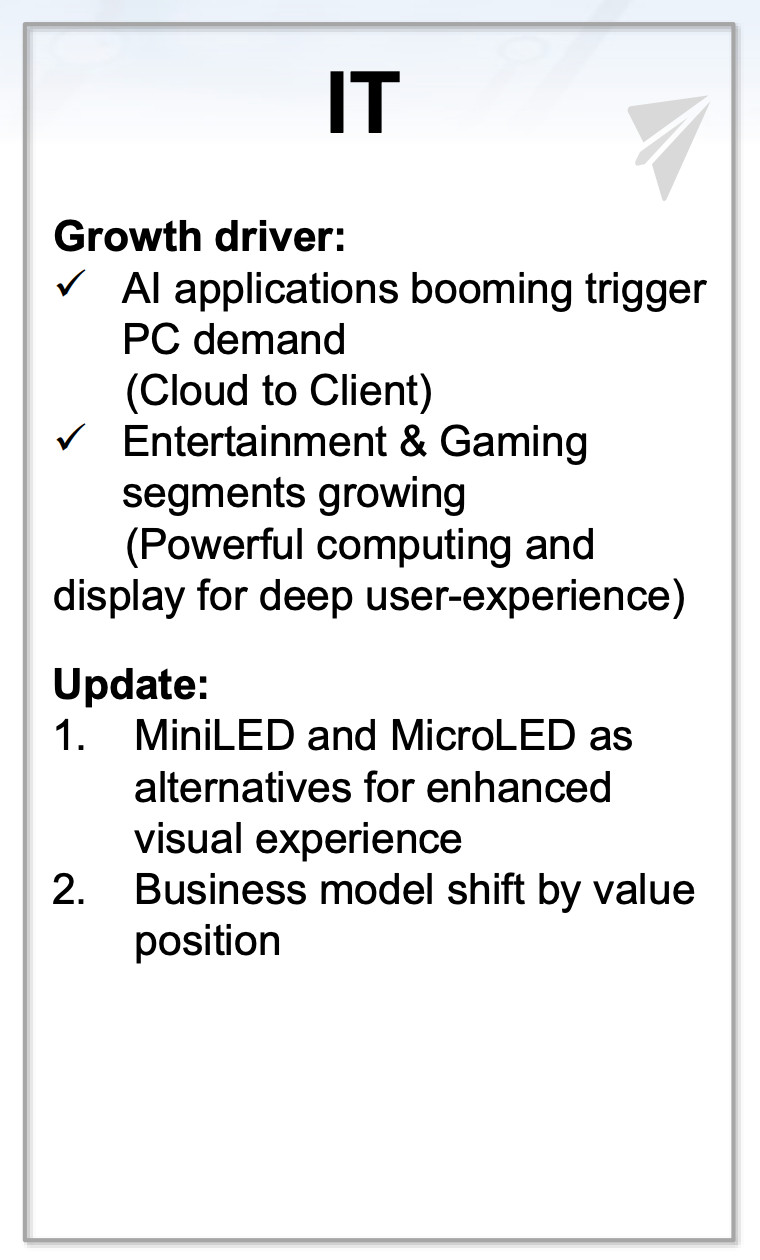 IT

Growth driver:
✓ AI applications booming trigger PC demand (Cloud to Client)
✓ Entertainment & Gaming segments growing (Powerful computing and display for deep user-experience)

Update:
1. MiniLED and MicroLED as alternatives for enhanced visual experience
2. Business model shift by value position